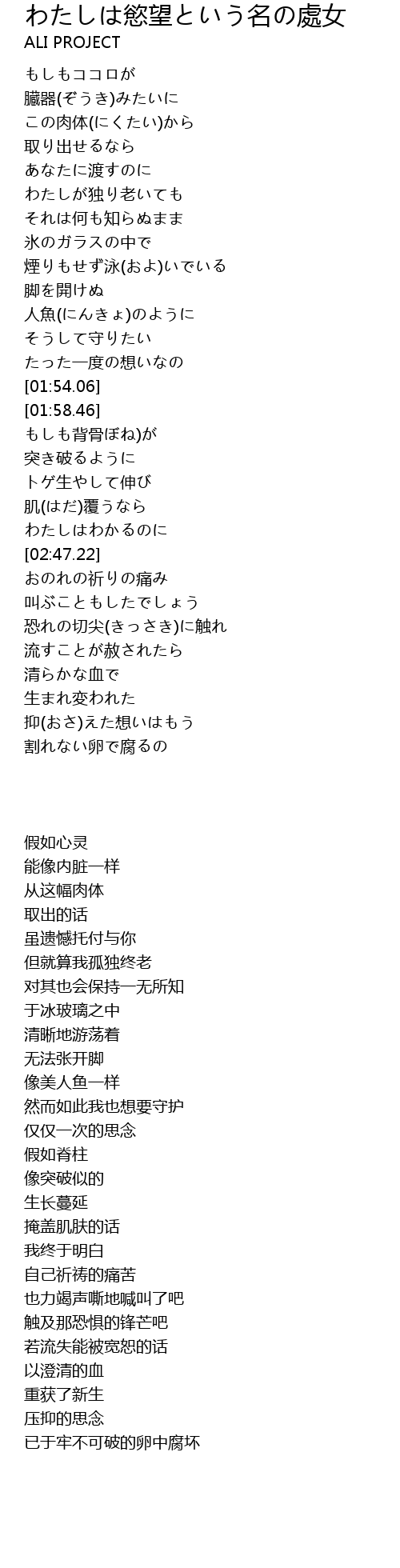 わたしは慾望という名の處女
ALI PROJECT

もしもココロが
臓器(ぞうき)みたいに
この肉体(にくたい)から
取り出せるなら
あなたに渡すのに
わたしが独り老いても
それは何も知らぬまま
氷のガラスの中で
煙りもせず泳(およ)いでいる
脚を開けぬ
人魚(にんきょ)のように
そうして守りたい
たった一度の想いなの
[01:54.06]
[01:58.46]
もしも背骨ぼね)が
突き破るように
トゲ生やして伸び
肌(はだ)覆うなら
わたしはわかるのに
[02:47.22]
おのれの祈りの痛み
叫ぶこともしたでしょう
恐れの切尖(きっさき)に触れ
流すことが赦されたら
清らかな血で
生まれ変われた
抑(おさ)えた想いはもう
割れない卵で腐るの

假如心灵
能像内脏一样
从这幅肉体
取出的话
虽遗憾托付与你
但就算我孤独终老
对其也会保持一无所知
于冰玻璃之中
清晰地游荡着
无法张开脚
像美人鱼一样
然而如此我也想要守护
仅仅一次的思念
假如脊柱
像突破似的
生长蔓延
掩盖肌肤的话
我终于明白
自己祈祷的痛苦
也力竭声嘶地喊叫了吧
触及那恐惧的锋芒吧
若流失能被宽恕的话
以澄清的血
重获了新生
压抑的思念
已于牢不可破的卵中腐坏